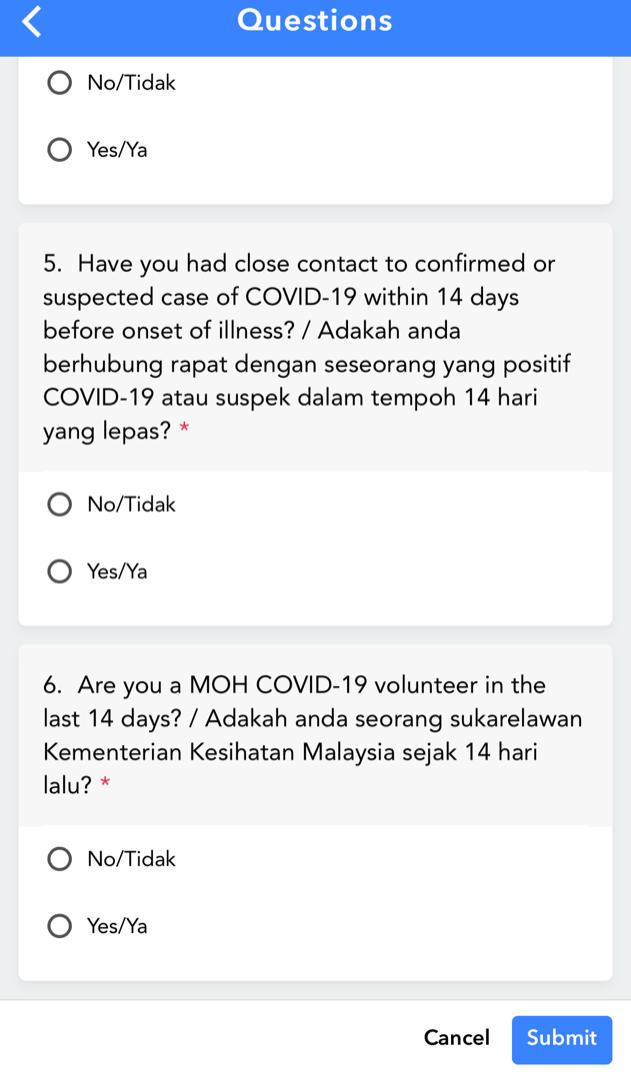 Questions

No/Tidak

Yes/Ya

5. Have you had close contact to confirmed or suspected case of COVID-19 within 14 days before onset of illness? / Adakah anda berhubung rapat dengan seseorang yang positif COVID-19 atau suspek dalam tempoh 14 hari yang lepas? *

No/Tidak

Yes/Ya

6. Are you a MOH COVID-19 volunteer in the last 14 days? / Adakah anda seorang sukarelawan Kementerian Kesihatan Malaysia sejak 14 hari lalu? *

No/Tidak

Yes/Ya

Cancel

Submit